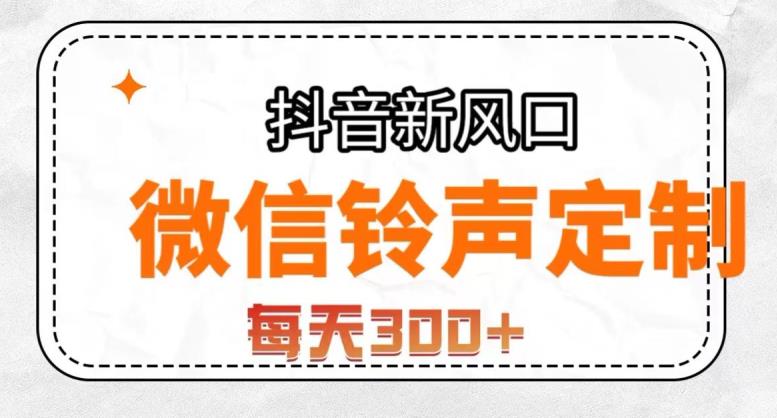 抖音新风口

微信铃声定制

每天300+